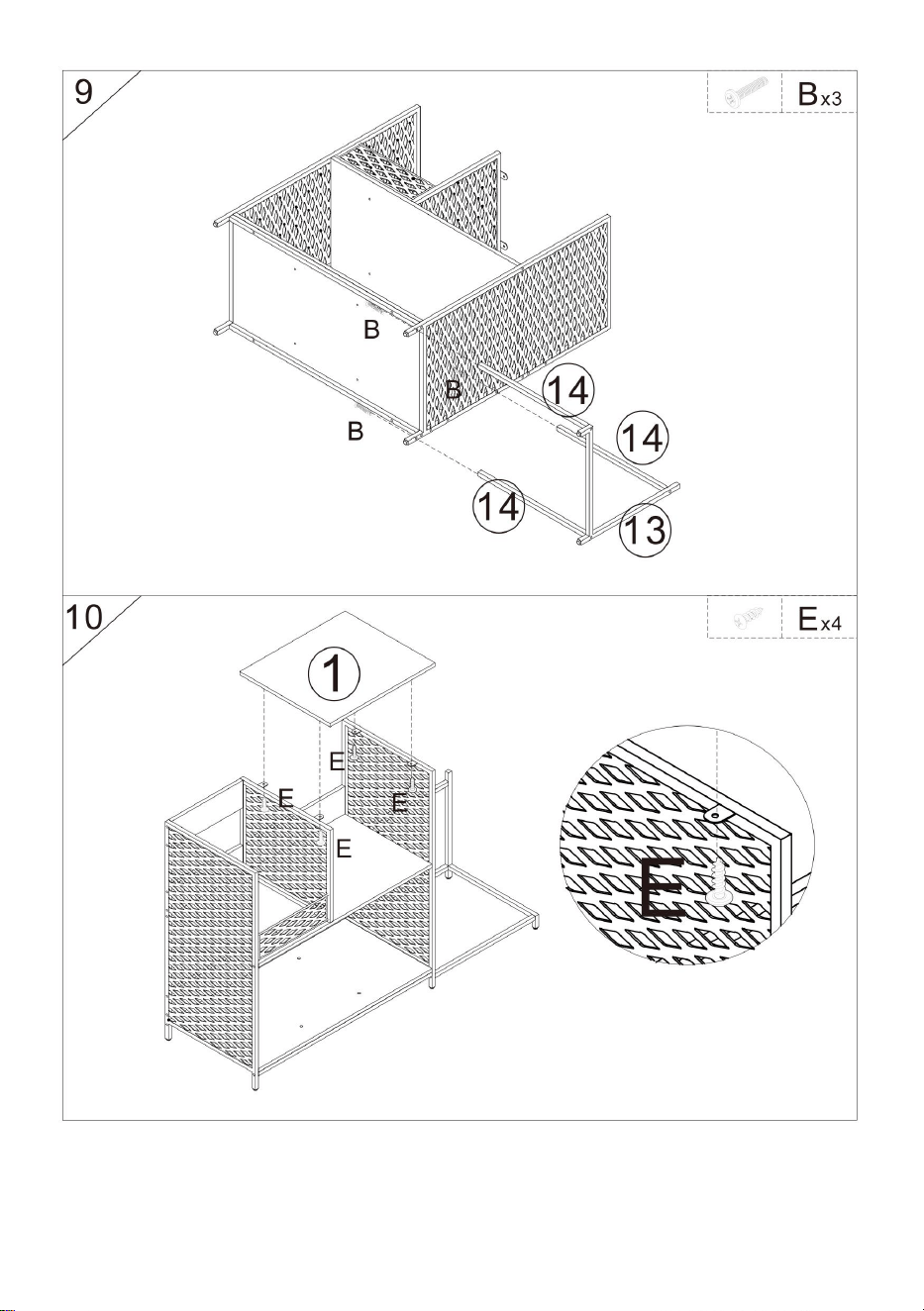 9

Bx3

B

B

B

14

14

14

13

10

Ex4

1

E

E

E

E

E